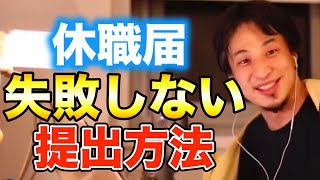 休職届
失敗しない
提出方法